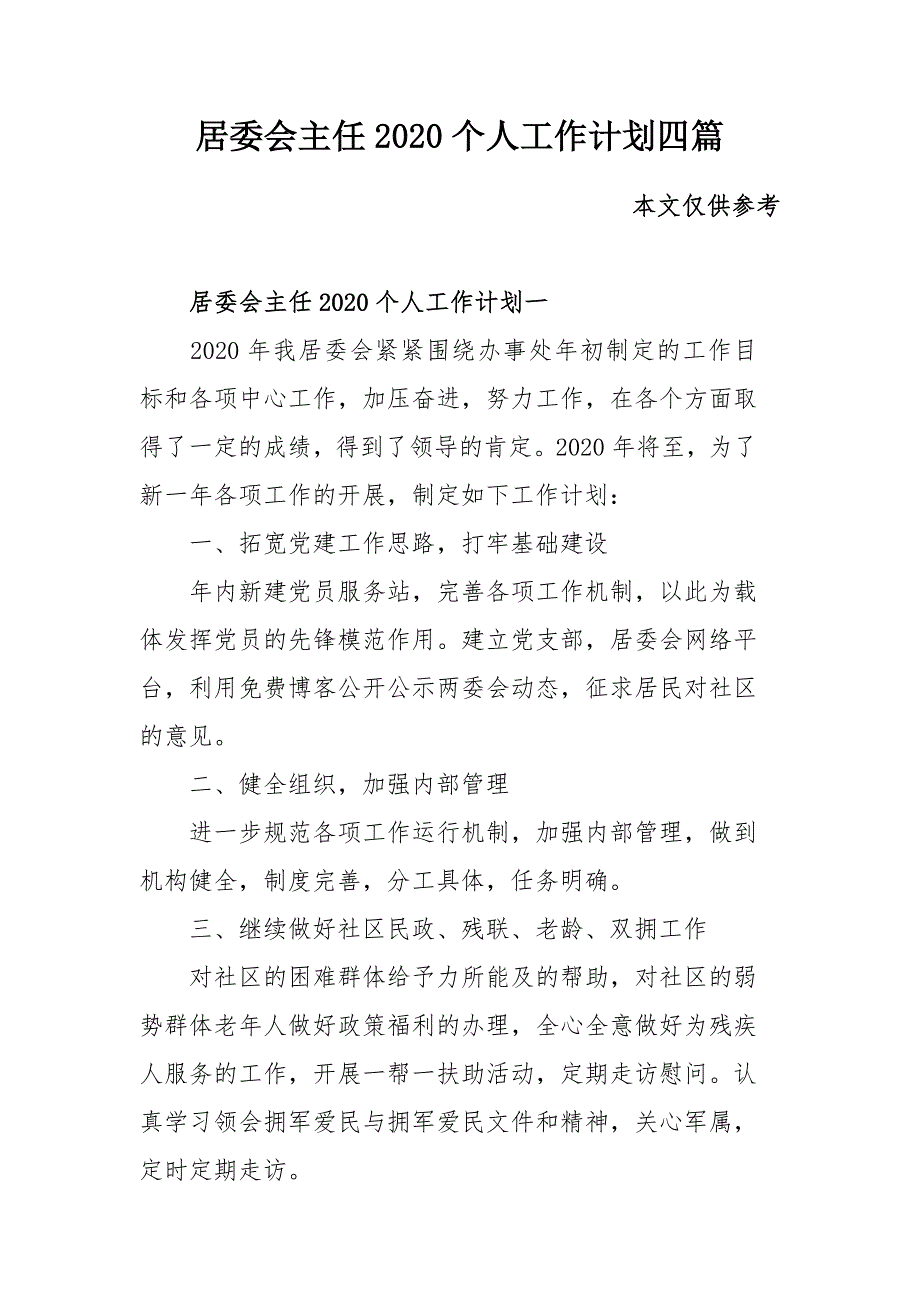 居委会主任2020个人工作计划四篇

本文仅供参考

居委会主任2020个人工作计划一

2020年我居委会紧紧围绕办事处年初制定的工作目标和各项中心工作，加压奋进，努力工作，在各个方面取得了一定的成绩，得到了领导的肯定。2020年将至，为了新一年各项工作的开展，制定如下工作计划：

一、拓宽党建工作思路，打牢基础建设

年内新建党员服务站，完善各项工作机制，以此为载体发挥党员的先锋模范作用。建立党支部，居委会网络平台，利用免费博客公开公示两委会动态，征求居民对社区的意见。

二、健全组织，加强内部管理

进一步规范各项工作运行机制，加强内部管理，做到机构健全，制度完善，分工具体，任务明确。

三、继续做好社区民政、残联、老龄、双拥工作

对社区的困难群体给予力所能及的帮助，对社区的弱势群体老年人做好政策福利的办理，全心全意做好为残疾人服务的工作，开展一帮一扶助活动，定期走访慰问。认真学习领会拥军爱民与拥军爱民文件和精神，关心军属，定时定期走访。